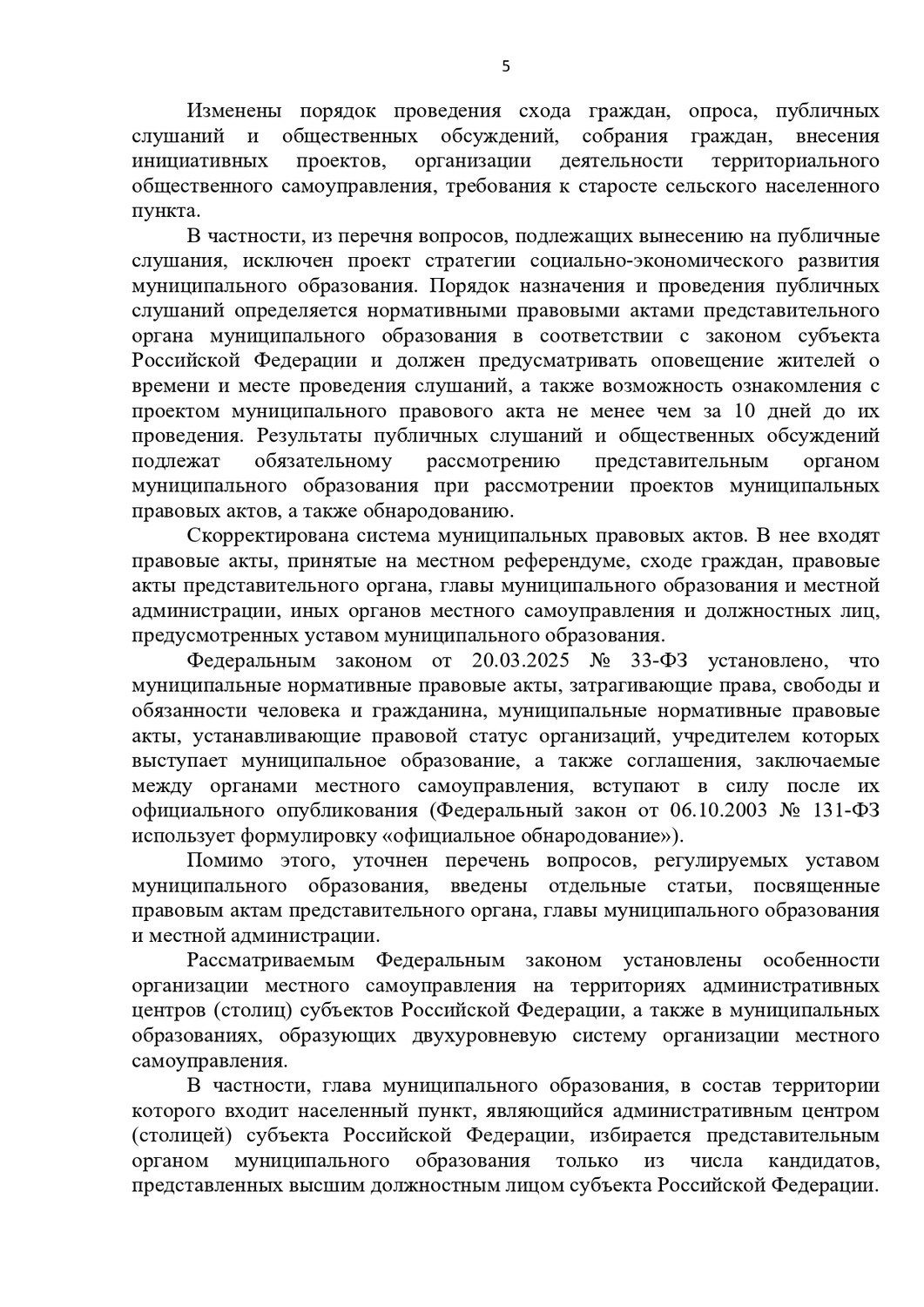 5

Изменены порядок проведения схода граждан, опроса, публичных слушаний и общественных обсуждений, собрания граждан, внесения инициативных проектов, организации деятельности территориального общественного самоуправления, требования к старосте сельского населенного пункта.

В частности, из перечня вопросов, подлежащих вынесению на публичные слушания, исключен проект стратегии социально-экономического развития муниципального образования. Порядок назначения и проведения публичных слушаний определяется нормативными правовыми актами представительного органа муниципального образования в соответствии с законом субъекта Российской Федерации и должен предусматривать оповещение жителей о времени и месте проведения слушаний, а также возможность ознакомления с проектом муниципального правового акта не менее чем за 10 дней до их проведения. Результаты публичных слушаний и общественных обсуждений подлежат обязательному рассмотрению представительным органом муниципального образования при рассмотрении проектов муниципальных правовых актов, а также обнародованию.

Скорректирована система муниципальных правовых актов. В нее входят правовые акты, принятые на местном референдуме, сходе граждан, правовые акты представительного органа, главы муниципального образования и местной администрации, иных органов местного самоуправления и должностных лиц, предусмотренных уставом муниципального образования.

Федеральным законом от 20.03.2025 № 33-ФЗ установлено, что муниципальные нормативные правовые акты, затрагивающие права, свободы и обязанности человека и гражданина, муниципальные нормативные правовые акты, устанавливающие правовой статус организаций, учредителем которых выступает муниципальное образование, а также соглашения, заключаемые между органами местного самоуправления, вступают в силу после их официального опубликования (Федеральный закон от 06.10.2003 № 131-ФЗ использует формулировку «официальное обнародование»).

Помимо этого, уточнен перечень вопросов, регулируемых уставом муниципального образования, введены отдельные статьи, посвященные правовым актам представительного органа, главы муниципального образования и местной администрации.

Рассматриваемым Федеральным законом установлены особенности организации местного самоуправления на территориях административных центров (столиц) субъектов Российской Федерации, а также в муниципальных образованиях, образующих двухуровневую систему организации местного самоуправления.

В частности, глава муниципального образования, в состав территории которого входит населенный пункт, являющийся административным центром (столицей) субъекта Российской Федерации, избирается представительным органом муниципального образования только из числа кандидатов, представленных высшим должностным лицом субъекта Российской Федерации.